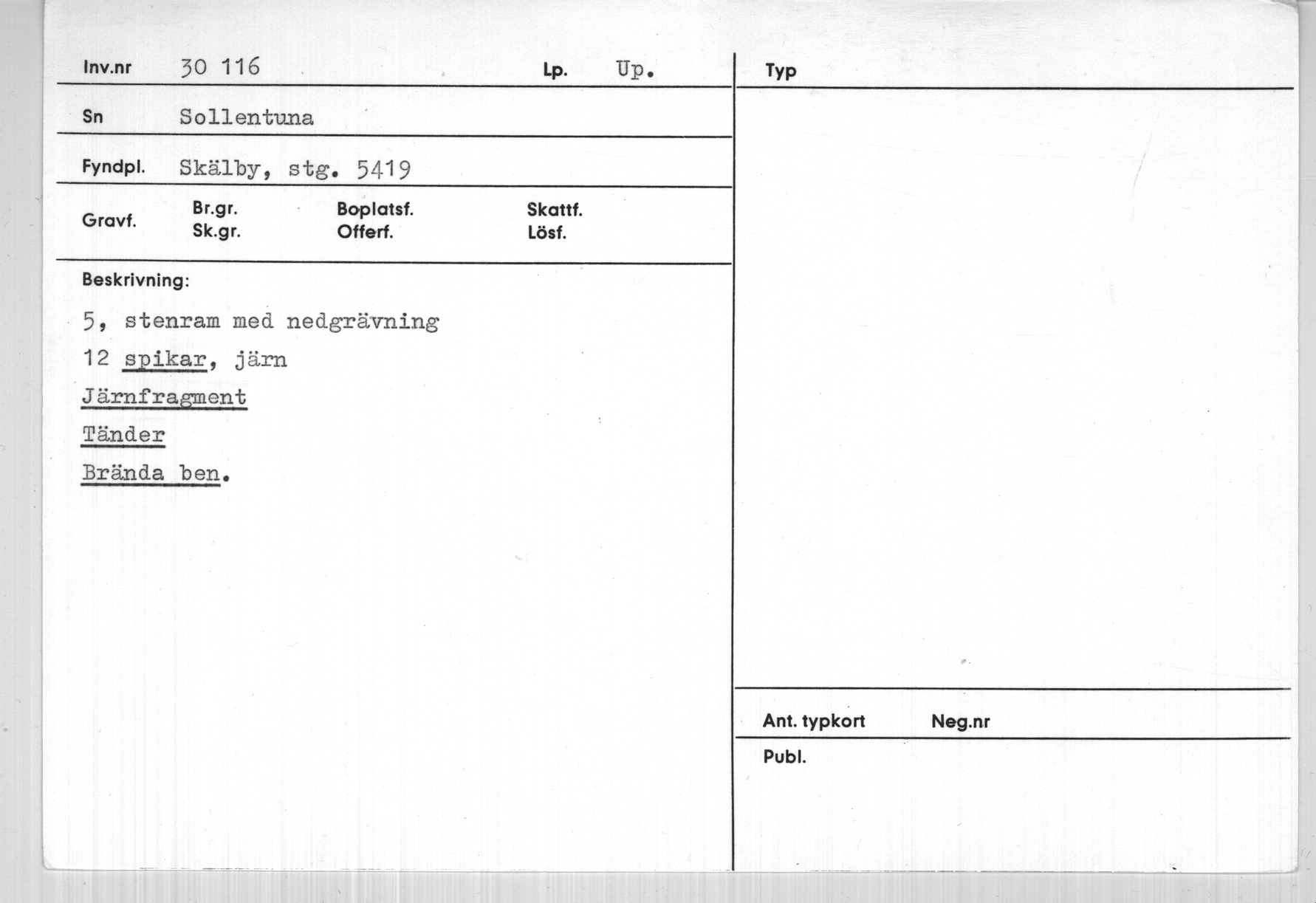 Inv.nr 30 116 Lp. Up.

Sn Sollentuna

Fyndpl. Skälby, stg. 5419

Gravf. Br.gr. Sk.gr. Boplatsf. Offerf. Skattf. Lösf.

Beskrivning:

5, stenram med nedgrävning

12 spikar, järn

Järnfragment

Tänder

Brända ben.

Typ

Ant. typkort Neg.nr

Publ.